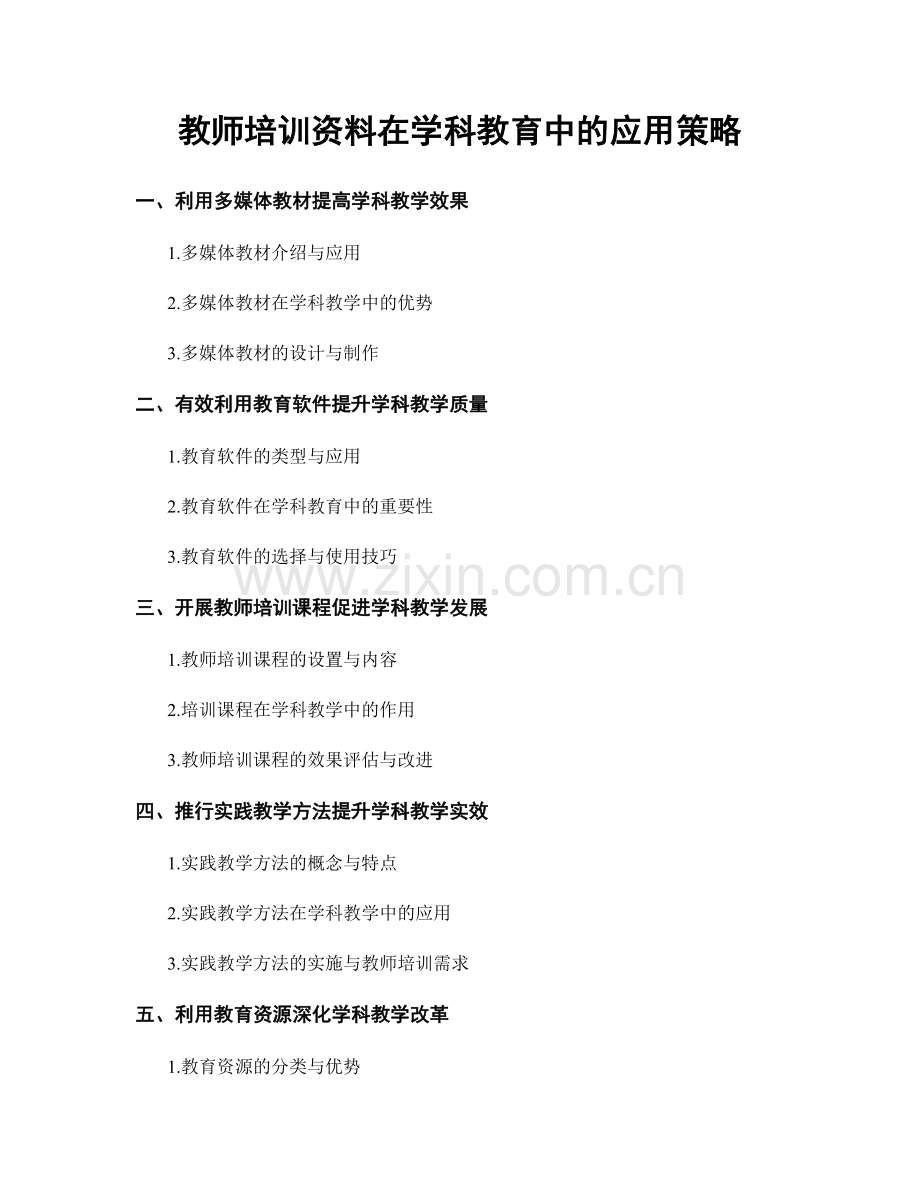 教师培训资料在学科教育中的应用策略

一、利用多媒体教材提高学科教学效果

1.多媒体教材介绍与应用

2.多媒体教材在学科教学中的优势

3.多媒体教材的设计与制作

二、有效利用教育软件提升学科教学质量

1.教育软件的类型与应用

2.教育软件在学科教育中的重要性

3.教育软件的选择与使用技巧

www.zixin.com.cn

三、开展教师培训课程促进学科教学发展

1.教师培训课程的设置与内容

2.培训课程在学科教学中的作用

3.教师培训课程的效果评估与改进

四、推行实践教学方法提升学科教学实效

1.实践教学方法的概念与特点

2.实践教学方法在学科教学中的应用

3.实践教学方法的实施与教师培训需求

五、利用教育资源深化学科教学改革

1.教育资源的分类与优势